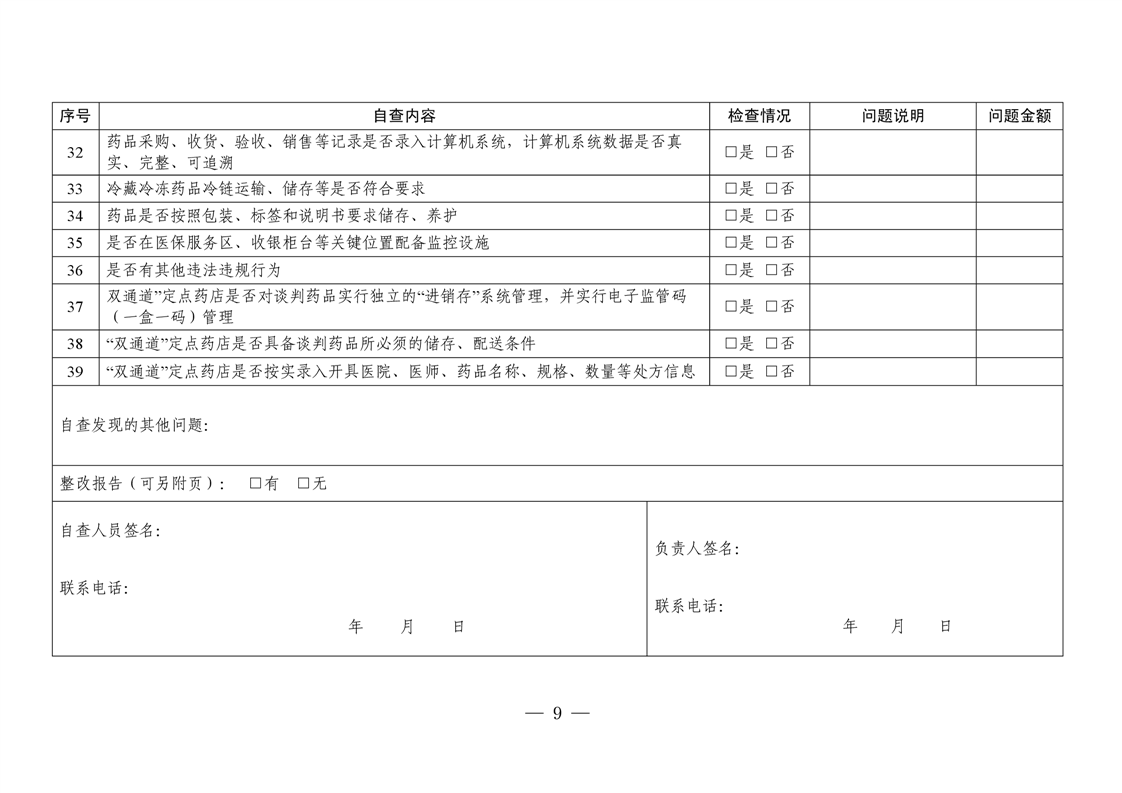 | 序号 | 自查内容 | 检查情况 | 问题说明 | 问题金额 |
|---|---|---|---|---|
| 32 | 药品采购、收货、验收、销售等记录是否录入计算机系统，计算机系统数据是否真实、完整、可追溯 | □是 □否 | | |
| 33 | 冷藏冷冻药品冷链运输、储存等是否符合要求 | □是 □否 | | |
| 34 | 药品是否按照包装、标签和说明书要求储存、养护 | □是 □否 | | |
| 35 | 是否在医保服务区、收银柜台等关键位置配备监控设施 | □是 □否 | | |
| 36 | 是否有其他违法违规行为 | □是 □否 | | |
| 37 | 双通道”定点药店是否对谈判药品实行独立的“进销存”系统管理，并实行电子监管码（一盒一码）管理 | □是 □否 | | |
| 38 | “双通道”定点药店是否具备谈判药品所必须的储存、配送条件 | □是 □否 | | |
| 39 | “双通道”定点药店是否按实录入开具医院、医师、药品名称、规格、数量等处方信息 | □是 □否 | | |

自查发现的其他问题:

整改报告（可另附页）： □有 □无

自查人员签名:

联系电话:

年 月 日

负责人签名:

联系电话:

年 月 日

— 9 —